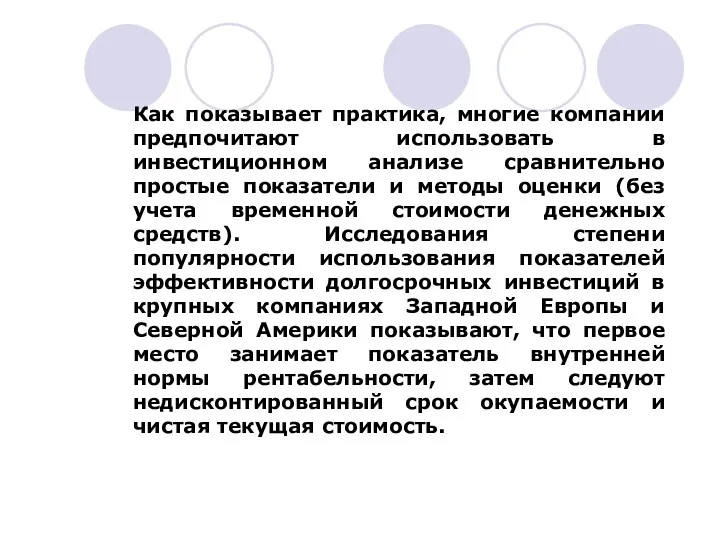 Как показывает практика, многие компании предпочитают использовать в инвестиционном анализе сравнительно простые показатели и методы оценки (без учета временной стоимости денежных средств). Исследования степени популярности использования показателей эффективности долгосрочных инвестиций в крупных компаниях Западной Европы и Северной Америки показывают, что первое место занимает показатель внутренней нормы рентабельности, затем следуют недисконтированный срок окупаемости и чистая текущая стоимость.